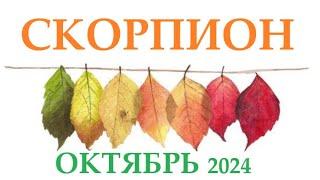 СКОРПИОН

ОКТЯБРЬ 2024